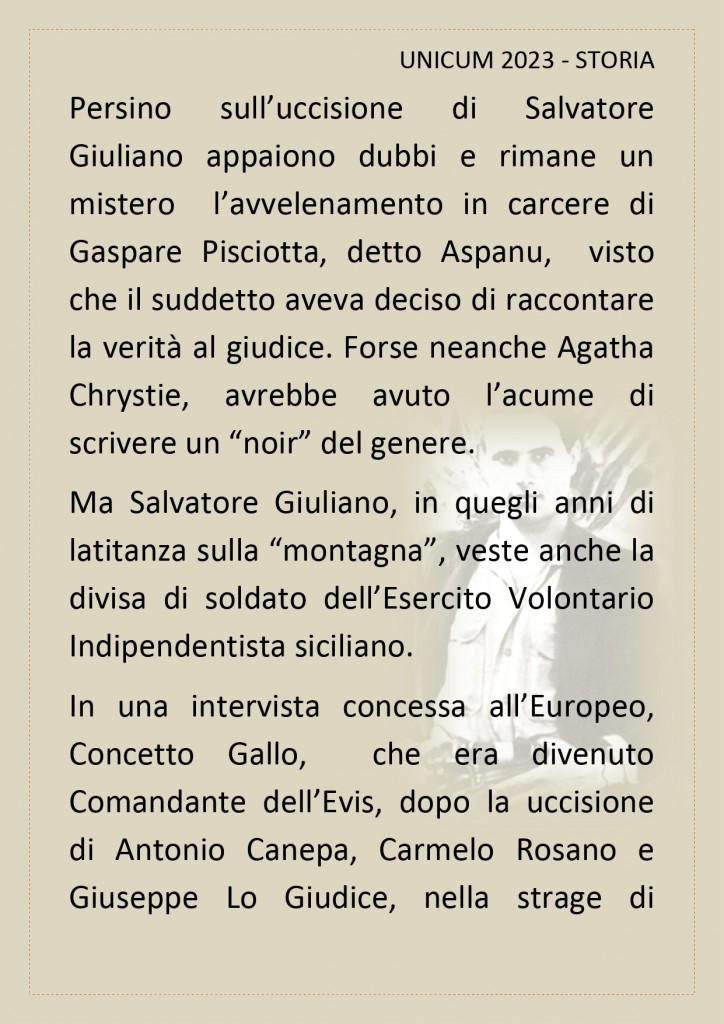 UNICUM 2023 - STORIA

Persino sull’uccisione di Salvatore Giuliano appaiono dubbi e rimane un mistero l’avvelenamento in carcere di Gaspare Pisciotta, detto Aspanu, visto che il suddetto aveva deciso di raccontare la verità al giudice. Forse neanche Agatha Chrystie, avrebbe avuto l’acume di scrivere un “noir” del genere.

Ma Salvatore Giuliano, in quegli anni di latitanza sulla “montagna”, veste anche la divisa di soldato dell’Esercito Volontario Indipendentista siciliano.

In una intervista concessa all’Europeo, Concetto Gallo, che era divenuto Comandante dell’Evis, dopo la uccisione di Antonio Canepa, Carmelo Rosano e Giuseppe Lo Giudice, nella strage di